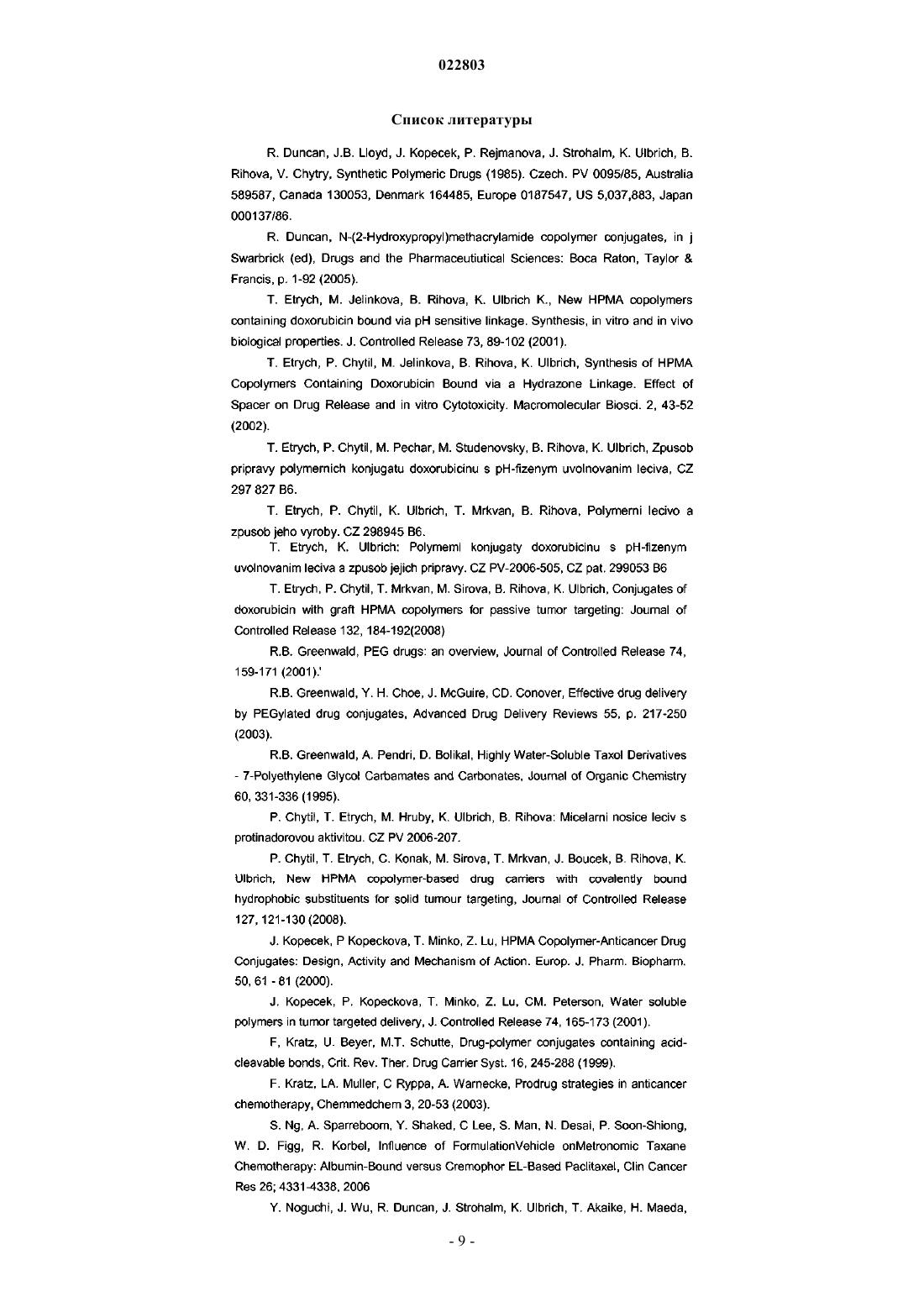 022803

Список литературы

R. Duncan, J.B. Lloyd, J. Kopecek, P. Rejmanova, J. Strohalm, K. Ulbrich, B. Rihova, V. Chytry, Synthetic Polymeric Drugs (1985). Czech. PV 0095/85, Australia 589587, Canada 130053, Denmark 164485, Europe 0187547, US 5,037,883, Japan 000137/86.

R. Duncan, N-(2-Hydroxypropyl)methacrylamide copolymer conjugates, in j Swarbrick (ed), Drugs and the Pharmaceutiutical Sciences: Boca Raton, Taylor & Francis, p. 1-92 (2005).

T. Etrych, M. Jelinkova, B. Rihova, K. Ulbrich K., New HPMA copolymers containing doxorubicin bound via pH sensitive linkage. Synthesis, in vitro and in vivo biological properties. J. Controlled Release 73, 89-102 (2001).

T. Etrych, P. Chytil, M. Jelinkova, B. Rihova, K. Ulbrich, Synthesis of HPMA Copolymers Containing Doxorubicin Bound via a Hydrazone Linkage. Effect of Spacer on Drug Release and in vitro Cytotoxicity. Macromolecular Biosci. 2, 43-52 (2002).

T. Etrych, P. Chytil, M. Pechar, M. Studenovsky, B. Rihova, K. Ulbrich, Zpusob pripravy polymernich konjugatu doxorubicinu s pH-fizenym uvolnovanim leciva, CZ 297 827 B6.

T. Etrych, P. Chytil, K. Ulbrich, T. Mrkvan, B. Rihova, Polymerni lecivo a zpusob jeho vyroby. CZ 298945 B6.

T. Etrych, K. Ulbrich: Polymemi konjugaty doxorubicinu s pH-fizenym uvolnovanim leciva a zpusob jejich pripravy. CZ PV-2006-505, CZ pat. 299053 B6

T. Etrych, P. Chytil, T. Mrkvan, M. Sirova, B. Rihova, K. Ulbrich, Conjugates of doxorubicin with graft HPMA copolymers for passive tumor targeting: Journal of Controlled Release 132, 184-192(2008)

R.B. Greenwald, PEG drugs: an overview, Journal of Controlled Release 74, 159-171 (2001).'

R.B. Greenwald, Y. H. Choe, J. McGuire, CD. Conover, Effective drug delivery by PEGylated drug conjugates, Advanced Drug Delivery Reviews 55, p. 217-250 (2003).

R.B. Greenwald, A. Pendri, D. Bolikal, Highly Water-Soluble Taxol Derivatives - 7-Polyethylene Glycol Carbamates and Carbonates, Journal of Organic Chemistry 60, 331-336 (1995).

P. Chytil, T. Etrych, M. Hruby, K. Ulbrich, B. Rihova: Micelarni nosice leciv s protinadorovou aktivitou. CZ PV 2006-207.

P. Chytil, T. Etrych, C. Konak, M. Sirova, T. Mrkvan, J. Boucek, B. Rihova, K. Ulbrich, New HPMA copolymer-based drug carriers with covalently bound hydrophobic substituents for solid tumour targeting, Journal of Controlled Release 127, 121-130 (2008).

J. Kopecek, P Kopeckova, T. Minko, Z. Lu, HPMA Copolymer-Anticancer Drug Conjugates: Design, Activity and Mechanism of Action. Europ. J. Pharm. Biopharm. 50, 61 - 81 (2000).

J. Kopecek, P. Kopeckova, T. Minko, Z. Lu, CM. Peterson, Water soluble polymers in tumor targeted delivery, J. Controlled Release 74, 165-173 (2001).

F, Kratz, U. Beyer, M.T. Schutte, Drug-polymer conjugates containing acid-cleavable bonds, Crit. Rev. Ther. Drug Carrier Syst. 16, 245-288 (1999).

F. Kratz, LA. Muller, C Ryppa, A. Warnecke, Prodrug strategies in anticancer chemotherapy, Chemmedchem 3, 20-53 (2003).

S. Ng, A. Sparreboom, Y. Shaked, C Lee, S. Man, N. Desai, P. Soon-Shiong, W. D. Figg, R. Korbel, Influence of FormulationVehicle onMetronomic Taxane Chemotherapy: Albumin-Bound versus Cremophor EL-Based Paclitaxel, Clin Cancer Res 26; 4331-4338, 2006

Y. Noguchi, J. Wu, R. Duncan, J. Strohalm, K. Ulbrich, T. Akaike, H. Maeda,

- 9 -